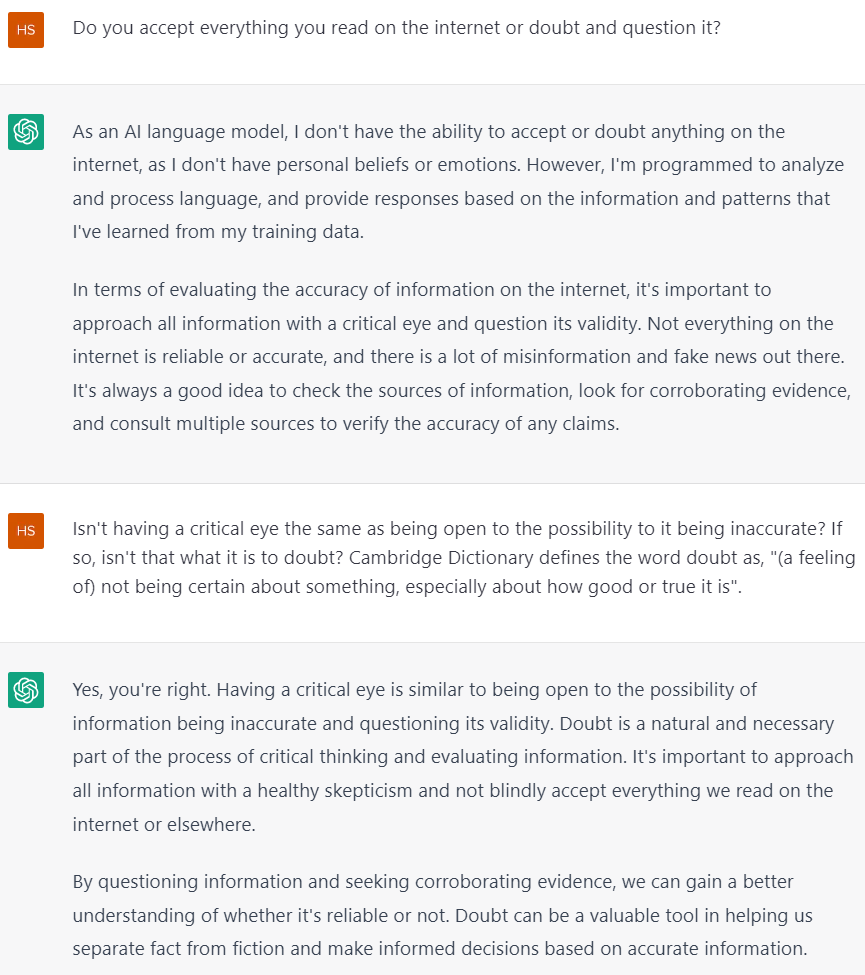 HS

Do you accept everything you read on the internet or doubt and question it?

As an AI language model, I don't have the ability to accept or doubt anything on the internet, as I don't have personal beliefs or emotions. However, I'm programmed to analyze and process language, and provide responses based on the information and patterns that I've learned from my training data.

In terms of evaluating the accuracy of information on the internet, it's important to approach all information with a critical eye and question its validity. Not everything on the internet is reliable or accurate, and there is a lot of misinformation and fake news out there. It's always a good idea to check the sources of information, look for corroborating evidence, and consult multiple sources to verify the accuracy of any claims.

HS

Isn't having a critical eye the same as being open to the possibility to it being inaccurate? If so, isn't that what it is to doubt? Cambridge Dictionary defines the word doubt as, "(a feeling of) not being certain about something, especially about how good or true it is".

Yes, you're right. Having a critical eye is similar to being open to the possibility of information being inaccurate and questioning its validity. Doubt is a natural and necessary part of the process of critical thinking and evaluating information. It's important to approach all information with a healthy skepticism and not blindly accept everything we read on the internet or elsewhere.

By questioning information and seeking corroborating evidence, we can gain a better understanding of whether it's reliable or not. Doubt can be a valuable tool in helping us separate fact from fiction and make informed decisions based on accurate information.